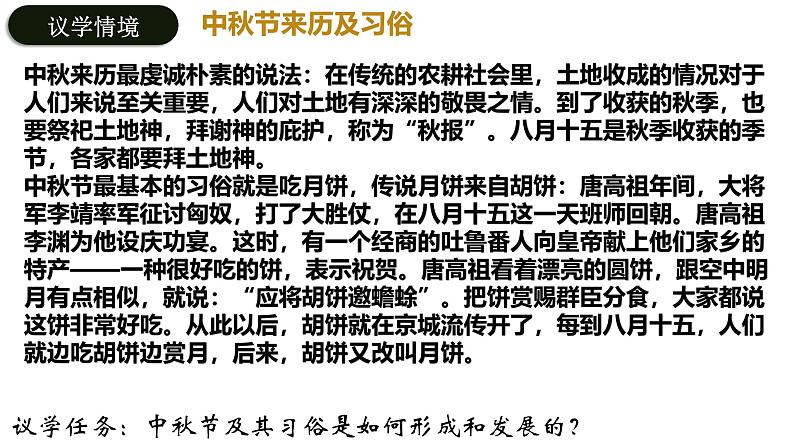 议学情境

中秋节来历及习俗

中秋来历最虔诚朴素的说法：在传统的农耕社会里，土地收成的情况对于人们来说至关重要，人们对土地有深深的敬畏之情。到了收获的秋季，也要祭祀土地神，拜谢神的庇护，称为“秋报”。八月十五是秋季收获的季节，各家都要拜土地神。
中秋节最基本的习俗就是吃月饼，传说月饼来自胡饼：唐高祖年间，大将军李靖率军征讨匈奴，打了大胜仗，在八月十五这一天班师回朝。唐高祖李渊为他设庆功宴。这时，有一个经商的吐鲁番人向皇帝献上他们家乡的特产——一种很好吃的饼，表示祝贺。唐高祖看着漂亮的圆饼，跟空中明月有点相似，就说：“应将胡饼邀蟾蜍”。把饼赏赐群臣分食，大家都说这饼非常好吃。从此以后，胡饼就在京城流传开了，每到八月十五，人们就边吃胡饼边赏月，后来，胡饼又改叫月饼。

议学任务：中秋节及其习俗是如何形成和发展的？